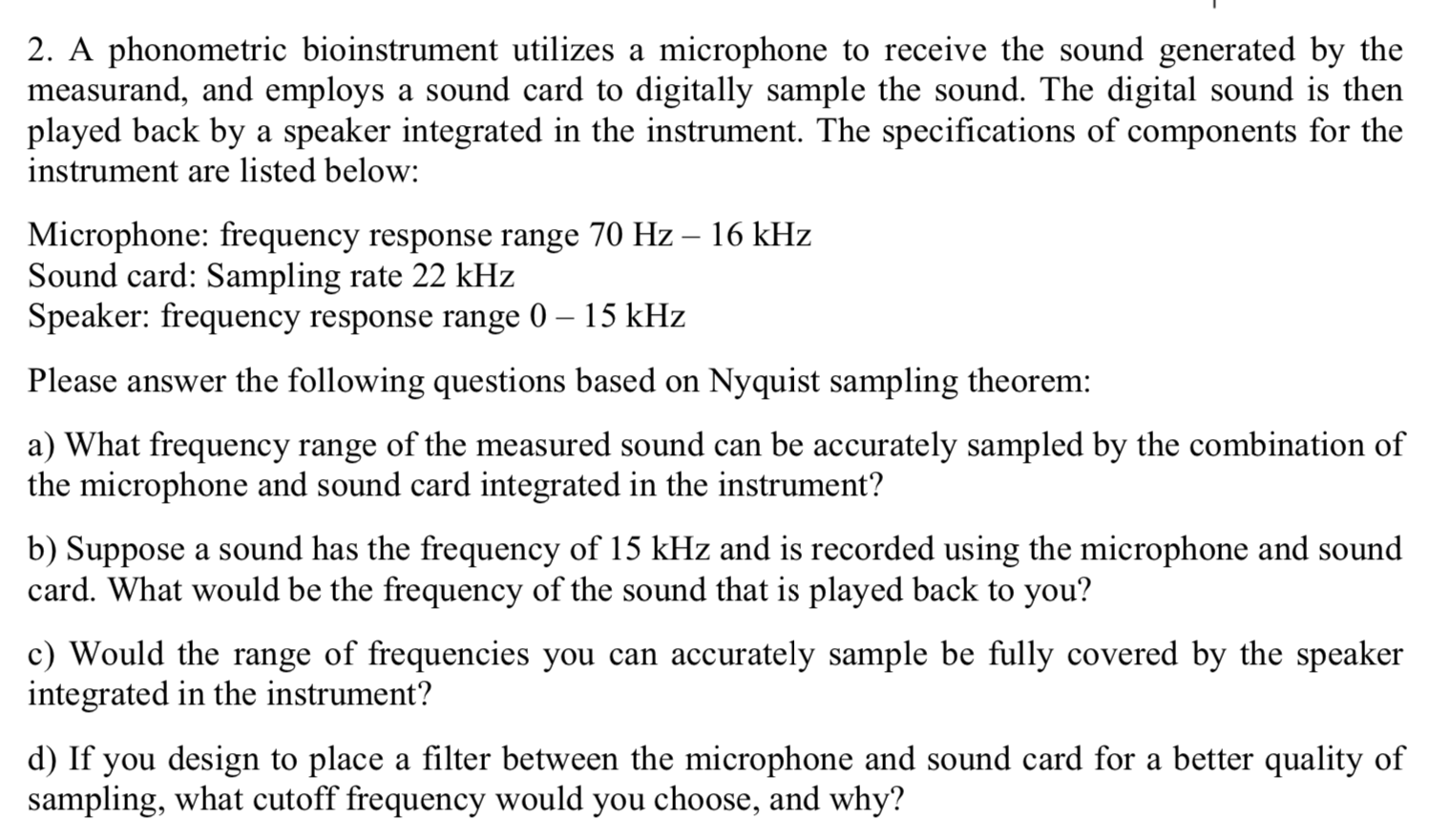 2. A phonometric bioinstrument utilizes a microphone to receive the sound generated by the measurand, and employs a sound card to digitally sample the sound. The digital sound is then played back by a speaker integrated in the instrument. The specifications of components for the instrument are listed below:

Microphone: frequency response range 70 Hz – 16 kHz
Sound card: Sampling rate 22 kHz
Speaker: frequency response range 0 – 15 kHz

Please answer the following questions based on Nyquist sampling theorem:

a) What frequency range of the measured sound can be accurately sampled by the combination of the microphone and sound card integrated in the instrument?

b) Suppose a sound has the frequency of 15 kHz and is recorded using the microphone and sound card. What would be the frequency of the sound that is played back to you?

c) Would the range of frequencies you can accurately sample be fully covered by the speaker integrated in the instrument?

d) If you design to place a filter between the microphone and sound card for a better quality of sampling, what cutoff frequency would you choose, and why?